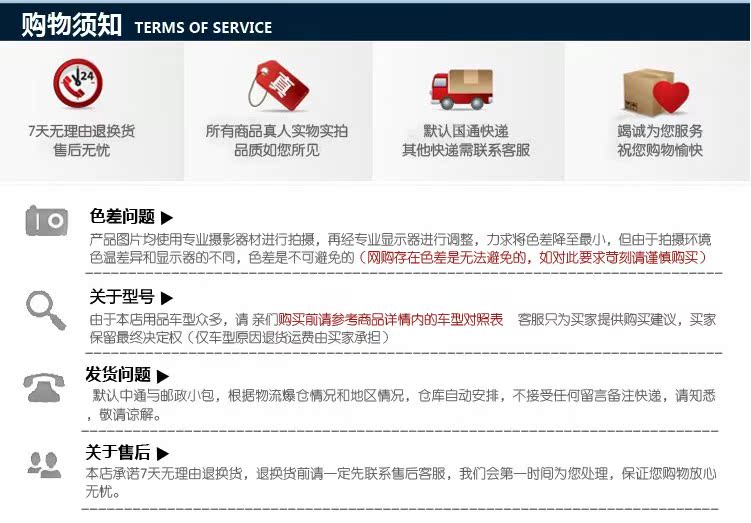 购物须知 TERMS OF SERVICE

24

7天无理由退换货
售后无忧

真

所有商品真人实物实拍
品质如您所见

默认国通快递
其他快递需联系客服

竭诚为您服务
祝您购物愉快

色差问题 ▶
产品图片均使用专业摄影器材进行拍摄，再经专业显示器进行调整，力求将色差降至最小，但由于拍摄环境色温差异和显示器的不同，色差是不可避免的（网购存在色差是无法避免的，如对此要求苛刻请谨慎购买）

关于型号 ▶
由于本店用品车型众多，请 亲们购买前请参考商品详情内的车型对照表 客服只为买家提供购买建议，买家保留最终决定权（仅车型原因退货运费由买家承担）

发货问题 ▶
默认中通与邮政小包，根据物流爆仓情况和地区情况，仓库自动安排，不接受任何留言备注快递，请知悉，敬请谅解。

关于售后 ▶
本店承诺7天无理由退换货，退换货前请一定先联系售后客服，我们会第一时间为您处理，保证您购物放心无忧。